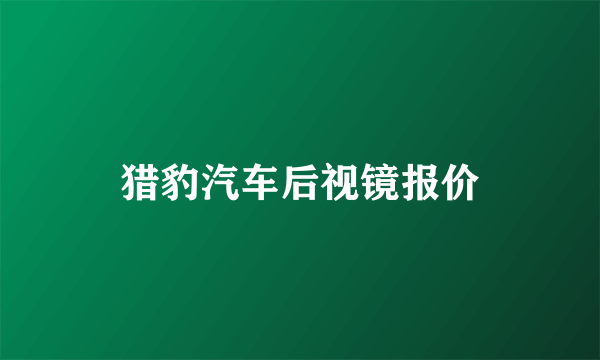 猎豹汽车后视镜报价